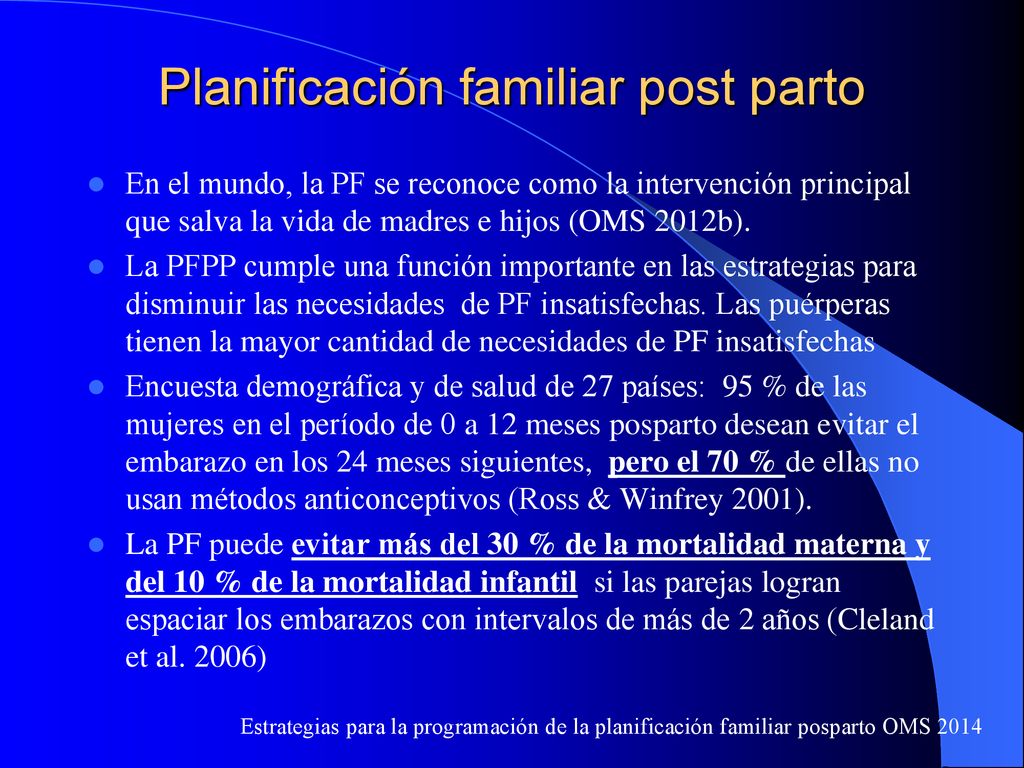 Planificación familiar post parto

- En el mundo, la PF se reconoce como la intervención principal que salva la vida de madres e hijos (OMS 2012b).
- La PFPP cumple una función importante en las estrategias para disminuir las necesidades de PF insatisfechas. Las puérperas tienen la mayor cantidad de necesidades de PF insatisfechas
- Encuesta demográfica y de salud de 27 países: 95 % de las mujeres en el período de 0 a 12 meses posparto desean evitar el embarazo en los 24 meses siguientes, pero el 70 % de ellas no usan métodos anticonceptivos (Ross & Winfrey 2001).
- La PF puede evitar más del 30 % de la mortalidad materna y del 10 % de la mortalidad infantil si las parejas logran espaciar los embarazos con intervalos de más de 2 años (Cleland et al. 2006)

Estrategias para la programación de la planificación familiar posparto OMS 2014